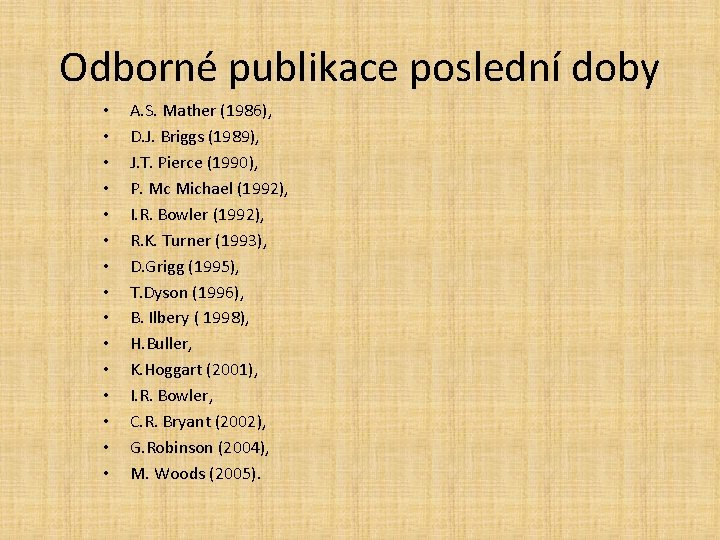 Odborné publikace poslední doby

• A.S. Mather (1986),
• D.J. Briggs (1989),
• J.T. Pierce (1990),
• P. Mc Michael (1992),
• I.R. Bowler (1992),
• R.K. Turner (1993),
• D.Grigg (1995),
• T.Dyson (1996),
• B. Ilbery ( 1998),
• H.Buller,
• K.Hoggart (2001),
• I.R. Bowler,
• C.R. Bryant (2002),
• G.Robinson (2004),
• M. Woods (2005).